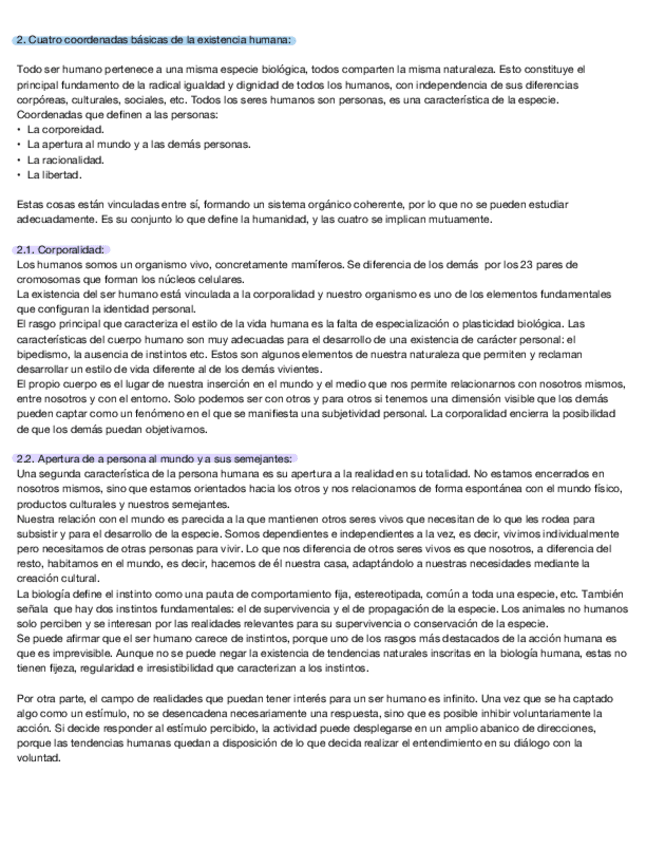 2. Cuatro coordenadas básicas de la existencia humana:

Todo ser humano pertenece a una misma especie biológica, todos comparten la misma naturaleza. Esto constituye el principal fundamento de la radical igualdad y dignidad de todos los humanos, con independencia de sus diferencias corpóreas, culturales, sociales, etc. Todos los seres humanos son personas, es una característica de la especie.
Coordenadas que definen a las personas:
• La corporeidad.
• La apertura al mundo y a las demás personas.
• La racionalidad.
• La libertad.

Estas cosas están vinculadas entre sí, formando un sistema orgánico coherente, por lo que no se pueden estudiar adecuadamente. Es su conjunto lo que define la humanidad, y las cuatro se implican mutuamente.

2.1. Corporalidad:
Los humanos somos un organismo vivo, concretamente mamíferos. Se diferencia de los demás por los 23 pares de cromosomas que forman los núcleos celulares.
La existencia del ser humano está vinculada a la corporalidad y nuestro organismo es uno de los elementos fundamentales que configuran la identidad personal.
El rasgo principal que caracteriza el estilo de la vida humana es la falta de especialización o plasticidad biológica. Las características del cuerpo humano son muy adecuadas para el desarrollo de una existencia de carácter personal: el bipedismo, la ausencia de instintos etc. Estos son algunos elementos de nuestra naturaleza que permiten y reclaman desarrollar un estilo de vida diferente al de los demás vivientes.
El propio cuerpo es el lugar de nuestra inserción en el mundo y el medio que nos permite relacionarnos con nosotros mismos, entre nosotros y con el entorno. Solo podemos ser con otros y para otros si tenemos una dimensión visible que los demás pueden captar como un fenómeno en el que se manifiesta una subjetividad personal. La corporalidad encierra la posibilidad de que los demás puedan objetivarnos.

2.2. Apertura de a persona al mundo y a sus semejantes:
Una segunda característica de la persona humana es su apertura a la realidad en su totalidad. No estamos encerrados en nosotros mismos, sino que estamos orientados hacia los otros y nos relacionamos de forma espontánea con el mundo físico, productos culturales y nuestros semejantes.
Nuestra relación con el mundo es parecida a la que mantienen otros seres vivos que necesitan de lo que les rodea para subsistir y para el desarrollo de la especie. Somos dependientes e independientes a la vez, es decir, vivimos individualmente pero necesitamos de otras personas para vivir. Lo que nos diferencia de otros seres vivos es que nosotros, a diferencia del resto, habitamos en el mundo, es decir, hacemos de él nuestra casa, adaptándolo a nuestras necesidades mediante la creación cultural.
La biología define el instinto como una pauta de comportamiento fija, estereotipada, común a toda una especie, etc. También señala que hay dos instintos fundamentales: el de supervivencia y el de propagación de la especie. Los animales no humanos solo perciben y se interesan por las realidades relevantes para su supervivencia o conservación de la especie.
Se puede afirmar que el ser humano carece de instintos, porque uno de los rasgos más destacados de la acción humana es que es imprevisible. Aunque no se puede negar la existencia de tendencias naturales inscritas en la biología humana, estas no tienen fijeza, regularidad e irresistibilidad que caracterizan a los instintos.

Por otra parte, el campo de realidades que puedan tener interés para un ser humano es infinito. Una vez que se ha captado algo como un estímulo, no se desencadena necesariamente una respuesta, sino que es posible inhibir voluntariamente la acción. Si decide responder al estímulo percibido, la actividad puede desplegarse en un amplio abanico de direcciones, porque las tendencias humanas quedan a disposición de lo que decida realizar el entendimiento en su diálogo con la voluntad.